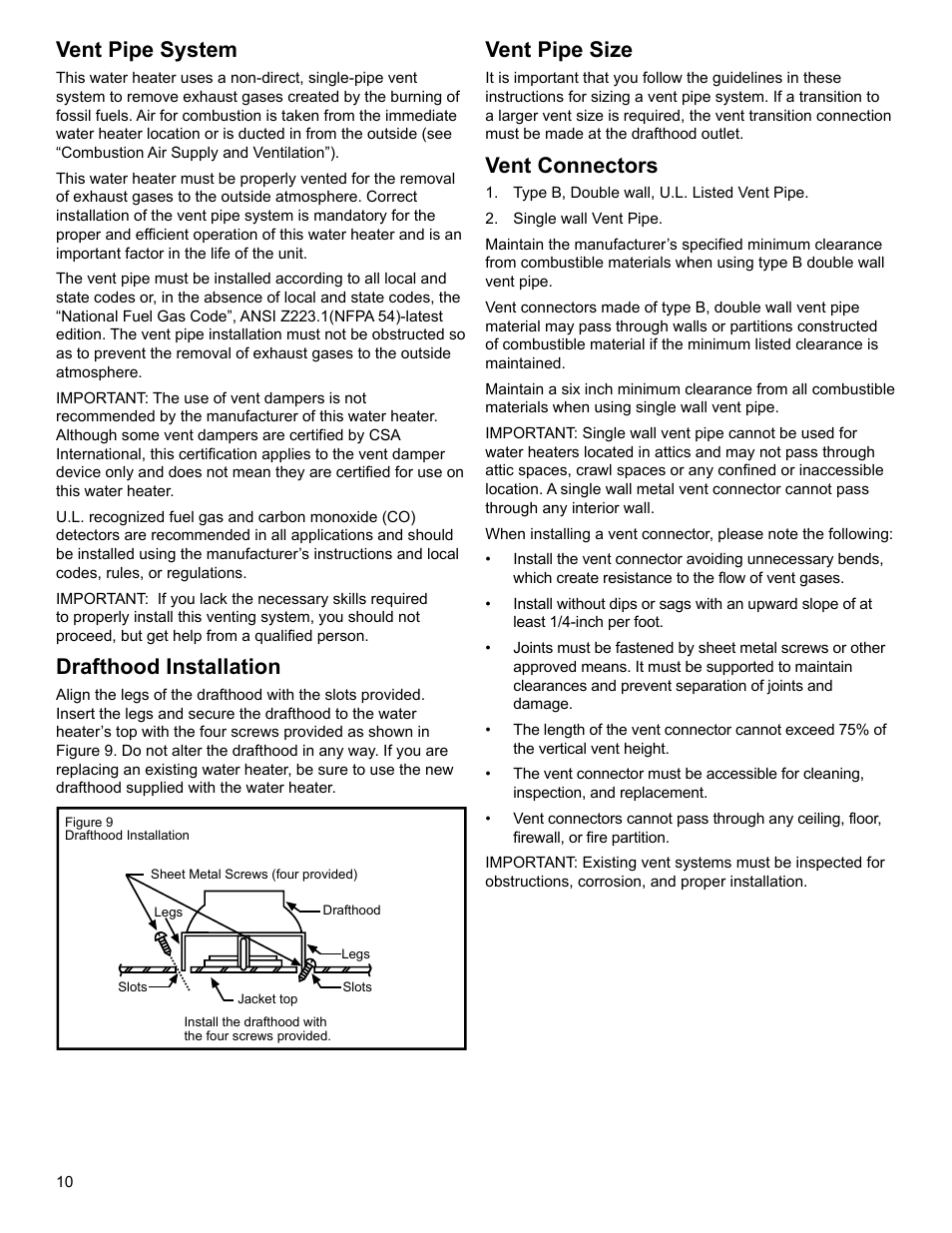 Vent Pipe System

This water heater uses a non-direct, single-pipe vent system to remove exhaust gases created by the burning of fossil fuels. Air for combustion is taken from the immediate water heater location or is ducted in from the outside (see “Combustion Air Supply and Ventilation”).

This water heater must be properly vented for the removal of exhaust gases to the outside atmosphere. Correct installation of the vent pipe system is mandatory for the proper and efficient operation of this water heater and is an important factor in the life of the unit.

The vent pipe must be installed according to all local and state codes or, in the absence of local and state codes, the “National Fuel Gas Code”, ANSI Z223.1(NFPA 54)-latest edition. The vent pipe installation must not be obstructed so as to prevent the removal of exhaust gases to the outside atmosphere.

IMPORTANT: The use of vent dampers is not recommended by the manufacturer of this water heater. Although some vent dampers are certified by CSA International, this certification applies to the vent damper device only and does not mean they are certified for use on this water heater.

U.L. recognized fuel gas and carbon monoxide (CO) detectors are recommended in all applications and should be installed using the manufacturer’s instructions and local codes, rules, or regulations.

IMPORTANT: If you lack the necessary skills required to properly install this venting system, you should not proceed, but get help from a qualified person.

Drafthood Installation

Align the legs of the drafthood with the slots provided. Insert the legs and secure the drafthood to the water heater’s top with the four screws provided as shown in Figure 9. Do not alter the drafthood in any way. If you are replacing an existing water heater, be sure to use the new drafthood supplied with the water heater.

Figure 9
Drafthood Installation

Sheet Metal Screws (four provided)
Legs
Drafthood
Legs
Slots
Jacket top
Slots
Install the drafthood with the four screws provided.

Vent Pipe Size

It is important that you follow the guidelines in these instructions for sizing a vent pipe system. If a transition to a larger vent size is required, the vent transition connection must be made at the drafthood outlet.

Vent Connectors

1. Type B, Double wall, U.L. Listed Vent Pipe.
2. Single wall Vent Pipe.

Maintain the manufacturer’s specified minimum clearance from combustible materials when using type B double wall vent pipe.

Vent connectors made of type B, double wall vent pipe material may pass through walls or partitions constructed of combustible material if the minimum listed clearance is maintained.

Maintain a six inch minimum clearance from all combustible materials when using single wall vent pipe.

IMPORTANT: Single wall vent pipe cannot be used for water heaters located in attics and may not pass through attic spaces, crawl spaces or any confined or inaccessible location. A single wall metal vent connector cannot pass through any interior wall.

When installing a vent connector, please note the following:

• Install the vent connector avoiding unnecessary bends, which create resistance to the flow of vent gases.
• Install without dips or sags with an upward slope of at least 1/4-inch per foot.
• Joints must be fastened by sheet metal screws or other approved means. It must be supported to maintain clearances and prevent separation of joints and damage.
• The length of the vent connector cannot exceed 75% of the vertical vent height.
• The vent connector must be accessible for cleaning, inspection, and replacement.
• Vent connectors cannot pass through any ceiling, floor, firewall, or fire partition.

IMPORTANT: Existing vent systems must be inspected for obstructions, corrosion, and proper installation.

10